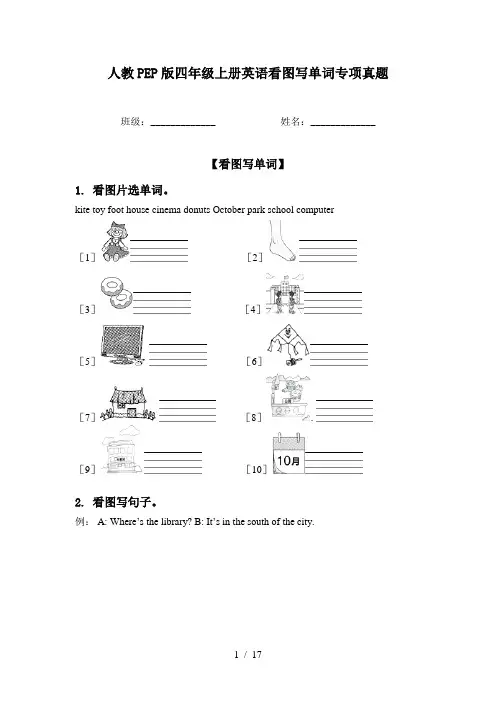 人教PEP版四年级上册英语看图写单词专项真题

班级：____________　　姓名：____________

【看图写单词】

1. 看图片选单词。

kite toy foot house cinema donuts October park school computer

[1]

[2]

[3]

[4]

[5]

[6]

[7]

[8]

[9]

[10] 10月

2. 看图写句子。

例： A: Where's the library? B: It's in the south of the city.

1 / 17